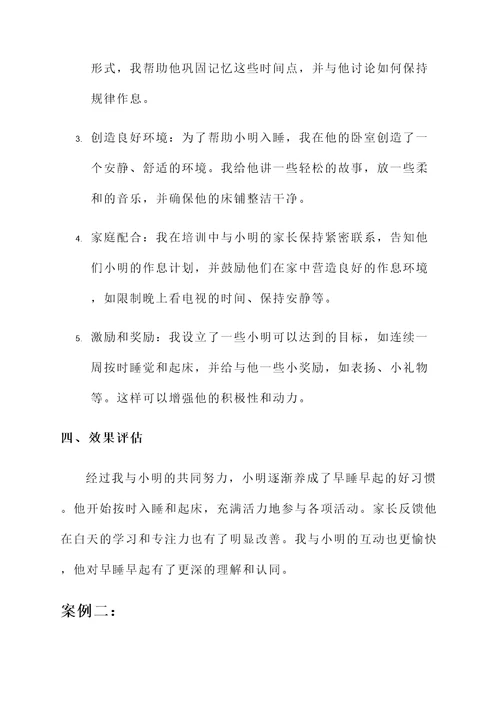 形式，我帮助他巩固记忆这些时间点，并与他讨论如何保持规律作息。

3. 创造良好环境：为了帮助小明入睡，我在他的卧室创造了一个安静、舒适的环境。我给他讲一些轻松的故事，放一些柔和的音乐，并确保他的床铺整洁干净。

4. 家庭配合：我在培训中与小明的家长保持紧密联系，告知他们小明的作息计划，并鼓励他们在家中营造良好的作息环境，如限制晚上看电视的时间、保持安静等。

5. 激励和奖励：我设立了一些小明可以达到的目标，如连续一周按时睡觉和起床，并给与他一些小奖励，如表扬、小礼物等。这样可以增强他的积极性和动力。

四、效果评估

经过我与小明的共同努力，小明逐渐养成了早睡早起的好习惯。他开始按时入睡和起床，充满活力地参与各项活动。家长反馈他在白天的学习和专注力也有了明显改善。我与小明的互动也更愉快，他对早睡早起有了更深的理解和认同。

案例二：